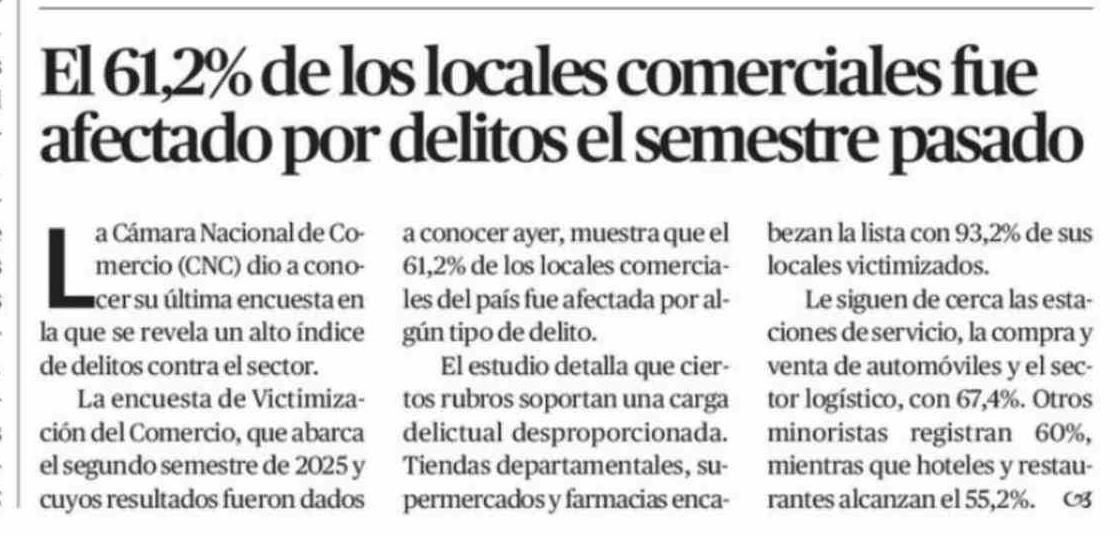 El 61,2% de los locales comerciales fue afectado por delitos el semestre pasado

La Cámara Nacional de Comercio (CNC) dio a conocer su última encuesta en la que se revela un alto índice de delitos contra el sector.

La encuesta de Victimización del Comercio, que abarca el segundo semestre de 2025 y cuyos resultados fueron dados a conocer ayer, muestra que el 61,2% de los locales comerciales del país fue afectada por algún tipo de delito.

El estudio detalla que ciertos rubros soportan una carga delictual desproporcionada. Tiendas departamentales, supermercados y farmacias encabezan la lista con 93,2% de sus locales victimizados.

Le siguen de cerca las estaciones de servicio, la compra y venta de automóviles y el sector logístico, con 67,4%. Otros minoristas registran 60%, mientras que hoteles y restaurantes alcanzan el 55,2%.